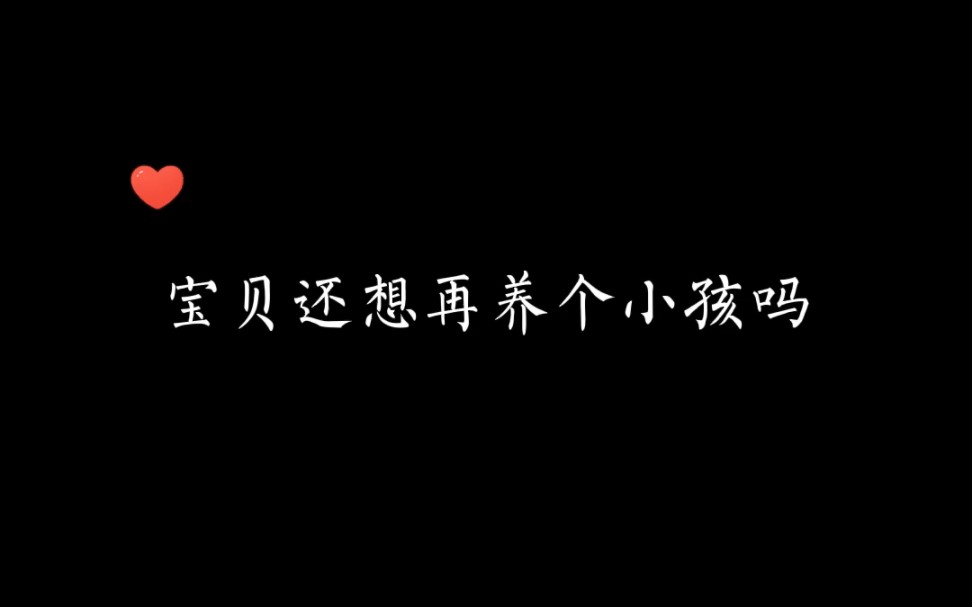 宝贝还想再养个小孩吗